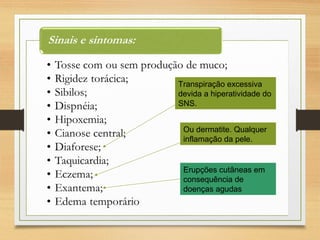 Sinais e sintomas:

• Tosse com ou sem produção de muco;
• Rigidez torácica;
• Sibilos;
• Dispnéia;
• Hipoxemia;
• Cianose central;
• Diaforese;
• Taquicardia;
• Eczema;
• Exantema;
• Edema temporário

Transpiração excessiva devida a hiperatividade do SNS.

Ou dermatite. Qualquer inflamação da pele.

Erupções cutâneas em consequência de doenças agudas